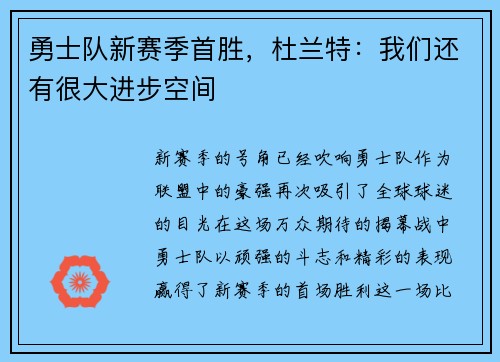 勇士队新赛季首胜，杜兰特：我们还有很大进步空间

新赛季的号角已经吹响勇士队作为联盟中的豪强再次吸引了全球球迷的目光在这场万众期待的揭幕战中勇士队以顽强的斗志和精彩的表现赢得了新赛季的首场胜利这一场比